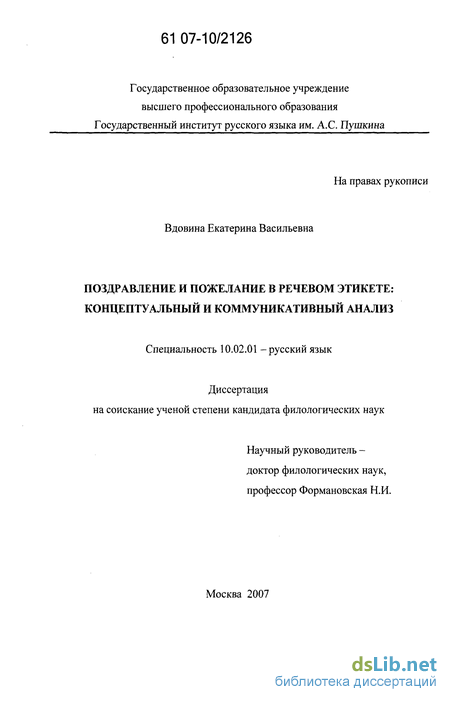 61 07-10/2126

Государственное образовательное учреждение
высшего профессионального образования
Государственный институт русского языка им. А.С. Пушкина

На правах рукописи

Вдовина Екатерина Васильевна

ПОЗДРАВЛЕНИЕ И ПОЖЕЛАНИЕ В РЕЧЕВОМ ЭТИКЕТЕ:
КОНЦЕПТУАЛЬНЫЙ И КОММУНИКАТИВНЫЙ АНАЛИЗ

Специальность 10.02.01 – русский язык

Диссертация
на соискание ученой степени кандидата филологических наук

Научный руководитель –
доктор филологических наук,
профессор Формановская Н.И.

Москва 2007

dsLib.net
библиотека диссертаций